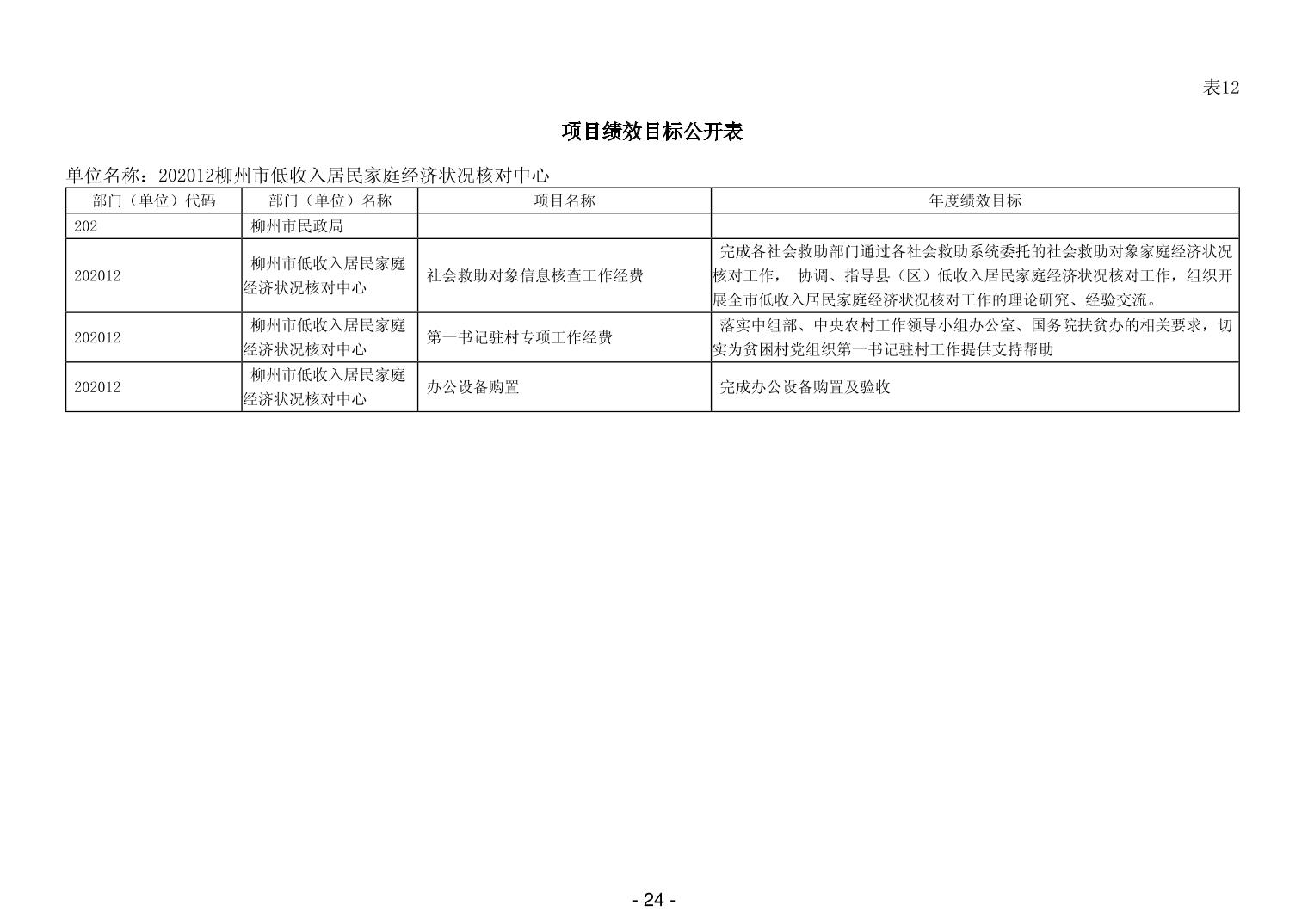 表12

项目绩效目标公开表

单位名称：202012柳州市低收入居民家庭经济状况核对中心

| 部门（单位）代码 | 部门（单位）名称 | 项目名称 | 年度绩效目标 |
|---|---|---|---|
| 202 | 柳州市民政局 | | |
| 202012 | 柳州市低收入居民家庭经济状况核对中心 | 社会救助对象信息核查工作经费 | 完成各社会救助部门通过各社会救助系统委托的社会救助对象家庭经济状况核对工作， 协调、指导县（区）低收入居民家庭经济状况核对工作，组织开展全市低收入居民家庭经济状况核对工作的理论研究、经验交流。 |
| 202012 | 柳州市低收入居民家庭经济状况核对中心 | 第一书记驻村专项工作经费 | 落实中组部、中央农村工作领导小组办公室、国务院扶贫办的相关要求，切实为贫困村党组织第一书记驻村工作提供支持帮助 |
| 202012 | 柳州市低收入居民家庭经济状况核对中心 | 办公设备购置 | 完成办公设备购置及验收 |

- 24 -